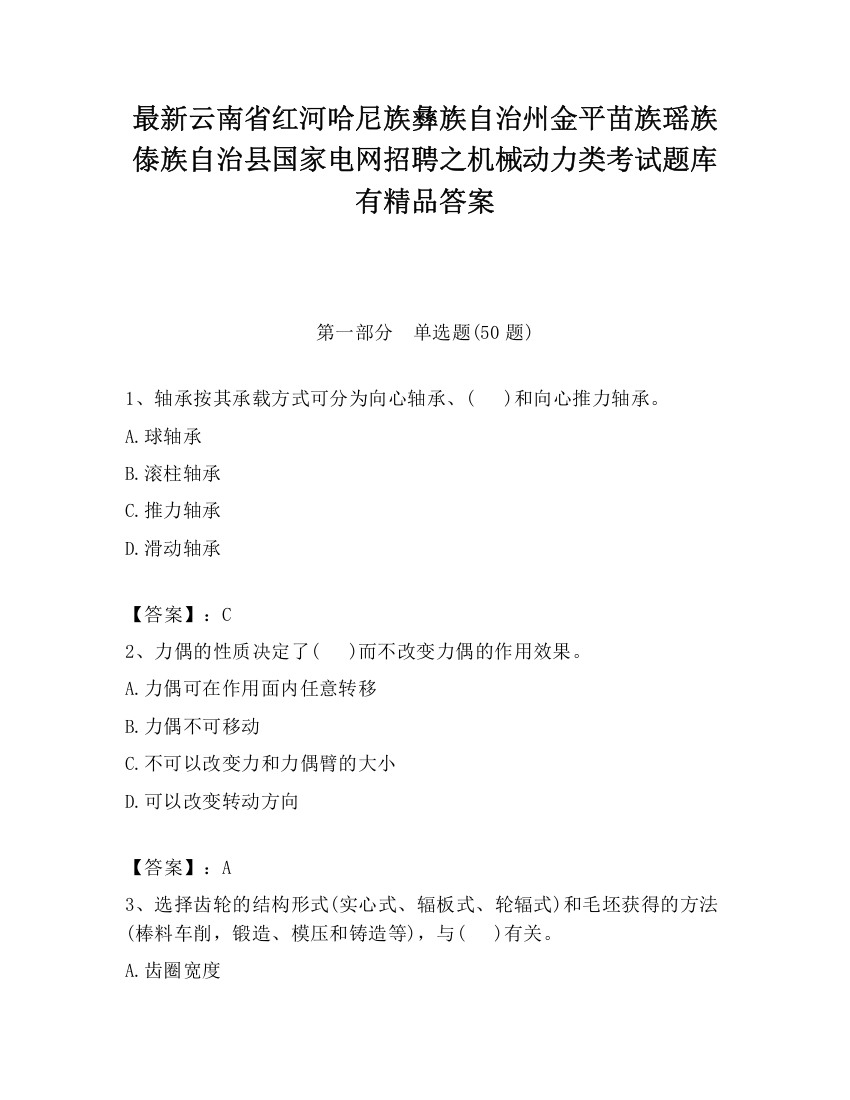 最新云南省红河哈尼族彝族自治州金平苗族瑶族傣族自治县国家电网招聘之机械动力类考试题库有精品答案

第一部分　单选题(50题)

1、轴承按其承载方式可分为向心轴承、(　　)和向心推力轴承。

A.球轴承

B.滚柱轴承

C.推力轴承

D.滑动轴承

【答案】：C

2、力偶的性质决定了(　　)而不改变力偶的作用效果。

A.力偶可在作用面内任意转移

B.力偶不可移动

C.不可以改变力和力偶臂的大小

D.可以改变转动方向

【答案】：A

3、选择齿轮的结构形式(实心式、辐板式、轮辐式)和毛坯获得的方法(棒料车削，锻造、模压和铸造等)，与(　　)有关。

A.齿圈宽度